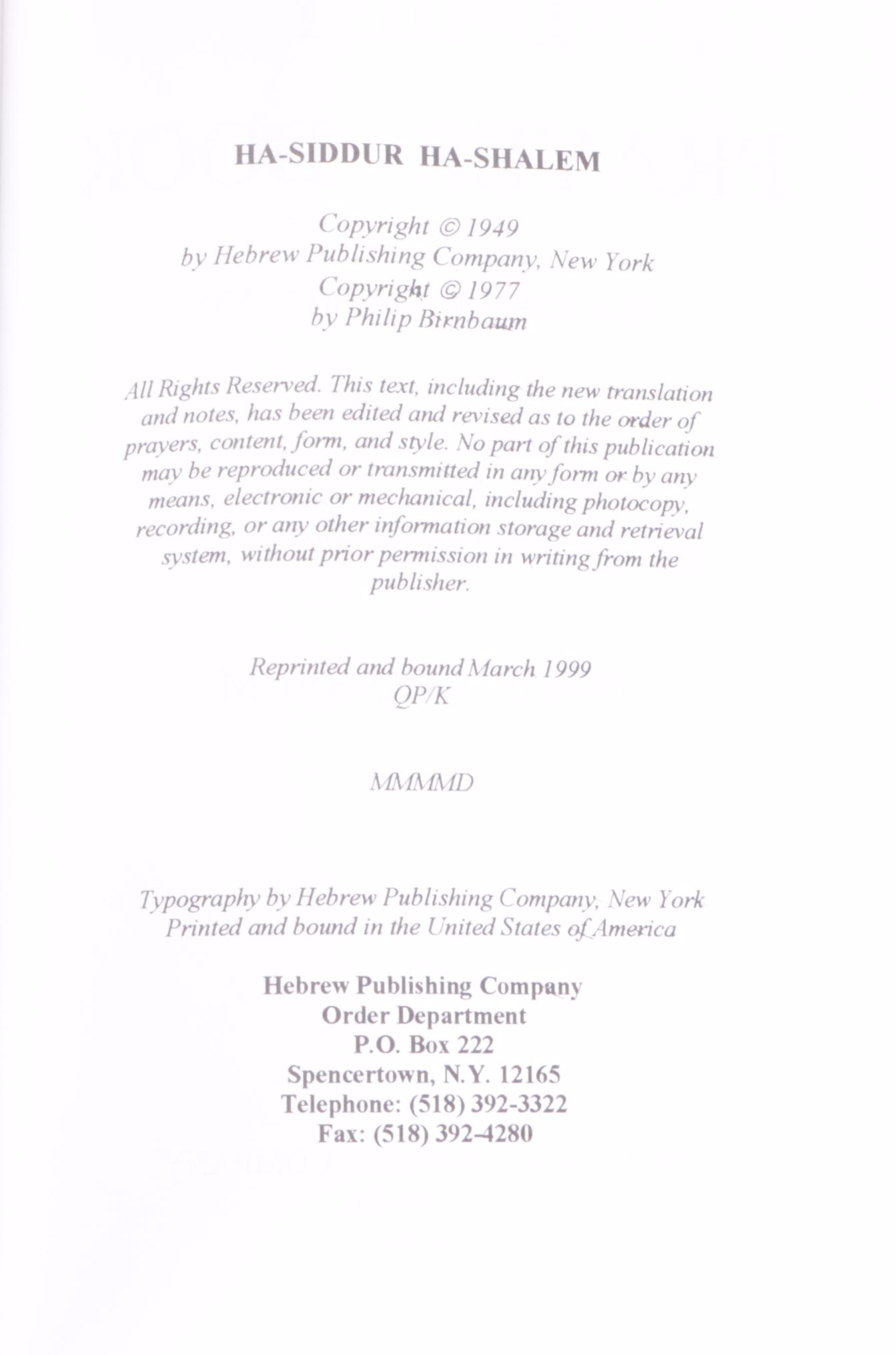 HA-SIDDUR HA-SHALEM

Copyright © 1949
by Hebrew Publishing Company, New York
Copyright © 1977
by Philip Birnbaum

All Rights Reserved. This text, including the new translation and notes, has been edited and revised as to the order of prayers, content, form, and style. No part of this publication may be reproduced or transmitted in any form or by any means, electronic or mechanical, including photocopy, recording, or any other information storage and retrieval system, without prior permission in writing from the publisher.

Reprinted and bound March 1999
QP/K

MMMMD

Typography by Hebrew Publishing Company, New York
Printed and bound in the United States of America

Hebrew Publishing Company
Order Department
P.O. Box 222
Spencertown, N.Y. 12165
Telephone: (518) 392-3322
Fax: (518) 392-4280